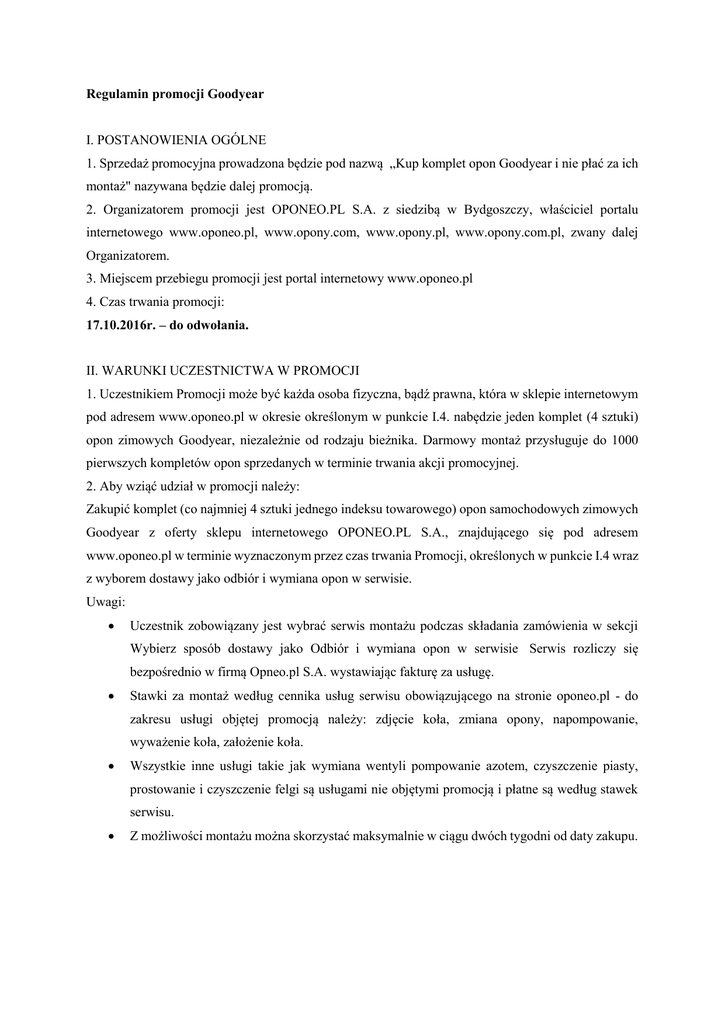 Regulamin promocji Goodyear

I. POSTANOWIENIA OGÓLNE

1. Sprzedaż promocyjna prowadzona będzie pod nazwą „Kup komplet opon Goodyear i nie płać za ich montaż" nazywana będzie dalej promocją.

2. Organizatorem promocji jest OPONEO.PL S.A. z siedzibą w Bydgoszczy, właściciel portalu internetowego www.oponeo.pl, www.opony.com, www.opony.pl, www.opony.com.pl, zwany dalej Organizatorem.

3. Miejscem przebiegu promocji jest portal internetowy www.oponeo.pl

4. Czas trwania promocji:

17.10.2016r. – do odwołania.

II. WARUNKI UCZESTNICTWA W PROMOCJI

1. Uczestnikiem Promocji może być każda osoba fizyczna, bądź prawna, która w sklepie internetowym pod adresem www.oponeo.pl w okresie określonym w punkcie I.4. nabędzie jeden komplet (4 sztuki) opon zimowych Goodyear, niezależnie od rodzaju bieżnika. Darmowy montaż przysługuje do 1000 pierwszych kompletów opon sprzedanych w terminie trwania akcji promocyjnej.

2. Aby wziąć udział w promocji należy:

Zakupić komplet (co najmniej 4 sztuki jednego indeksu towarowego) opon samochodowych zimowych Goodyear z oferty sklepu internetowego OPONEO.PL S.A., znajdującego się pod adresem www.oponeo.pl w terminie wyznaczonym przez czas trwania Promocji, określonych w punkcie I.4 wraz z wyborem dostawy jako odbiór i wymiana opon w serwisie.

Uwagi:

• Uczestnik zobowiązany jest wybrać serwis montażu podczas składania zamówienia w sekcji Wybierz sposób dostawy jako Odbiór i wymiana opon w serwisie Serwis rozliczy się bezpośrednio w firmą Opneo.pl S.A. wystawiając fakturę za usługę.

• Stawki za montaż według cennika usług serwisu obowiązującego na stronie oponeo.pl - do zakresu usługi objętej promocją należy: zdjęcie koła, zmiana opony, napompowanie, wyważenie koła, założenie koła.

• Wszystkie inne usługi takie jak wymiana wentyli pompowanie azotem, czyszczenie piasty, prostowanie i czyszczenie felgi są usługami nie objętymi promocją i płatne są według stawek serwisu.

• Z możliwości montażu można skorzystać maksymalnie w ciągu dwóch tygodni od daty zakupu.